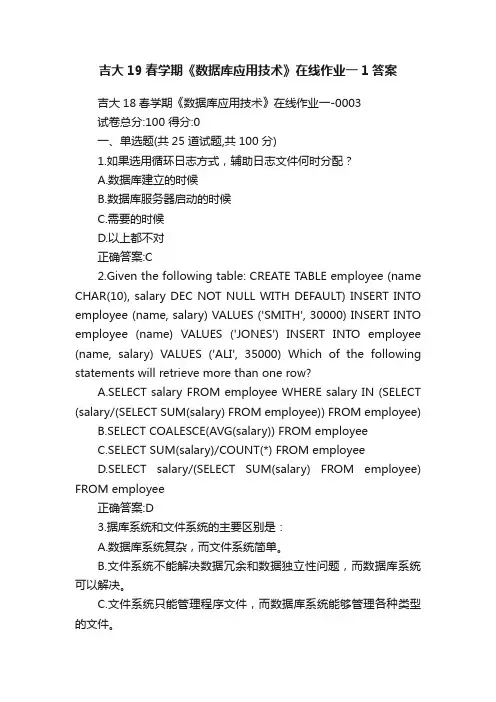 吉大 19 春学期《数据库应用技术》在线作业一 1 答案

吉大 18 春学期《数据库应用技术》在线作业一-0003
试卷总分:100 得分:0
一、单选题(共 25 道试题,共 100 分)
1.如果选用循环日志方式，辅助日志文件何时分配？
A.数据库建立的时候
B.数据库服务器启动的时候
C.需要的时候
D.以上都不对
正确答案:C
2.Given the following table: CREATE TABLE employee (name CHAR(10), salary DEC NOT NULL WITH DEFAULT) INSERT INTO employee (name, salary) VALUES ('SMITH', 30000) INSERT INTO employee (name) VALUES ('JONES') INSERT INTO employee (name, salary) VALUES ('ALI', 35000) Which of the following statements will retrieve more than one row?
A.SELECT salary FROM employee WHERE salary IN (SELECT (salary/(SELECT SUM(salary) FROM employee)) FROM employee)
B.SELECT COALESCE(AVG(salary)) FROM employee
C.SELECT SUM(salary)/COUNT(*) FROM employee
D.SELECT salary/(SELECT SUM(salary) FROM employee) FROM employee
正确答案:D
3.据库系统和文件系统的主要区别是：
A.数据库系统复杂，而文件系统简单。
B.文件系统不能解决数据冗余和数据独立性问题，而数据库系统可以解决。
C.文件系统只能管理程序文件，而数据库系统能够管理各种类型的文件。